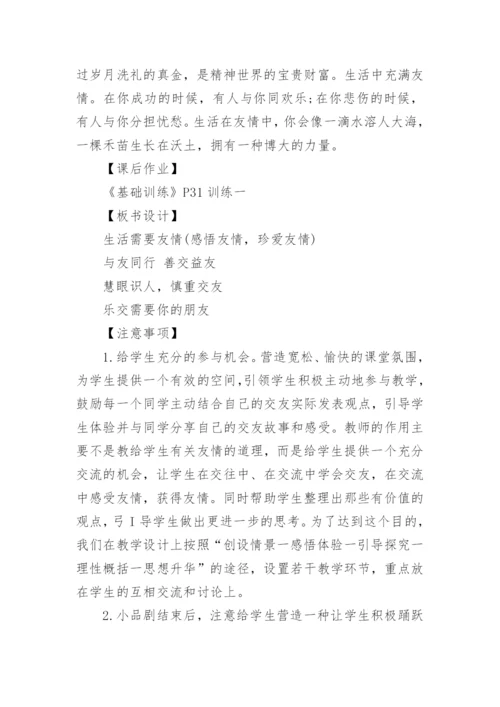 过岁月洗礼的真金，是精神世界的宝贵财富。生活中充满友情。在你成功的时候，有人与你同欢乐;在你悲伤的时候，有人与你分担忧愁。生活在友情中，你会像一滴水溶人大海，一棵禾苗生长在沃土，拥有一种博大的力量。

【课后作业】

《基础训练》P31 训练一

【板书设计】

生活需要友情(感悟友情，珍爱友情)

与友同行 善交益友

慧眼识人，慎重交友

乐交需要你的朋友

【注意事项】

1.给学生充分的参与机会。营造宽松、愉快的课堂氛围，为学生提供一个有效的空间,引领学生积极主动地参与教学，鼓励每一个同学主动结合自己的交友实际发表观点，引导学生体验并与同学分享自己的交友故事和感受。教师的作用主要不是教给学生有关友情的道理，而是给学生提供一个充分交流的机会，让学生在交往中、在交流中学会交友，在交流中感受友情，获得友情。同时帮助学生整理出那些有价值的观点，弓 I 导学生做出更进一步的思考。为了达到这个目的，我们在教学设计上按照“创设情景一感悟体验一引导探究一理性概括一思想升华”的途径，设置若干教学环节，重点放在学生的互相交流和讨论上。

2.小品剧结束后，注意给学生营造一种让学生积极踊跃